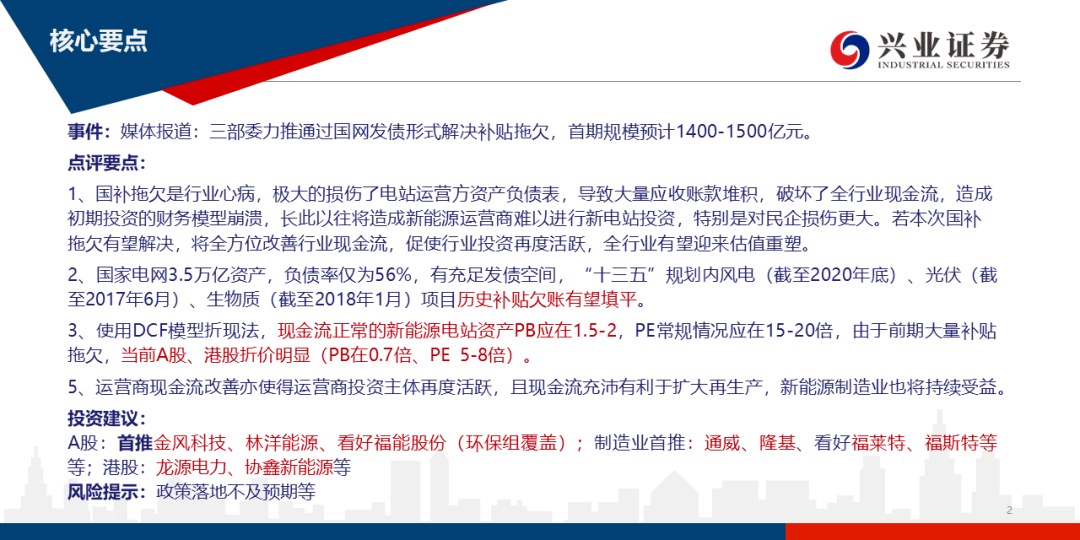 核心要点

兴业证券
INDUSTRIAL SECURITIES

事件：媒体报道：三部委力推通过国网发债形式解决补贴拖欠，首期规模预计1400-1500亿元。

点评要点：

1、国补拖欠是行业心病，极大的损伤了电站运营方资产负债表，导致大量应收账款堆积，破坏了全行业现金流，造成初期投资的财务模型崩溃，长此以往将造成新能源运营商难以进行新电站投资，特别是对民企损伤更大。若本次国补拖欠有望解决，将全方位改善行业现金流，促使行业投资再度活跃，全行业有望迎来估值重塑。

2、国家电网3.5万亿资产，负债率仅为56%，有充足发债空间，“十三五”规划内风电（截至2020年底）、光伏（截至2017年6月）、生物质（截至2018年1月）项目历史补贴欠账有望填平。

3、使用DCF模型折现法，现金流正常的新能源电站资产PB应在1.5-2，PE常规情况应在15-20倍，由于前期大量补贴拖欠，当前A股、港股折价明显（PB在0.7倍、PE 5-8倍）。

5、运营商现金流改善亦使得运营商投资主体再度活跃，且现金流充沛有利于扩大再生产，新能源制造业也将持续受益。

投资建议：

A股：首推金风科技、林洋能源、看好福能股份（环保组覆盖）；制造业首推：通威、隆基、看好福莱特、福斯特等等；港股：龙源电力、协鑫新能源等

风险提示：政策落地不及预期等

2